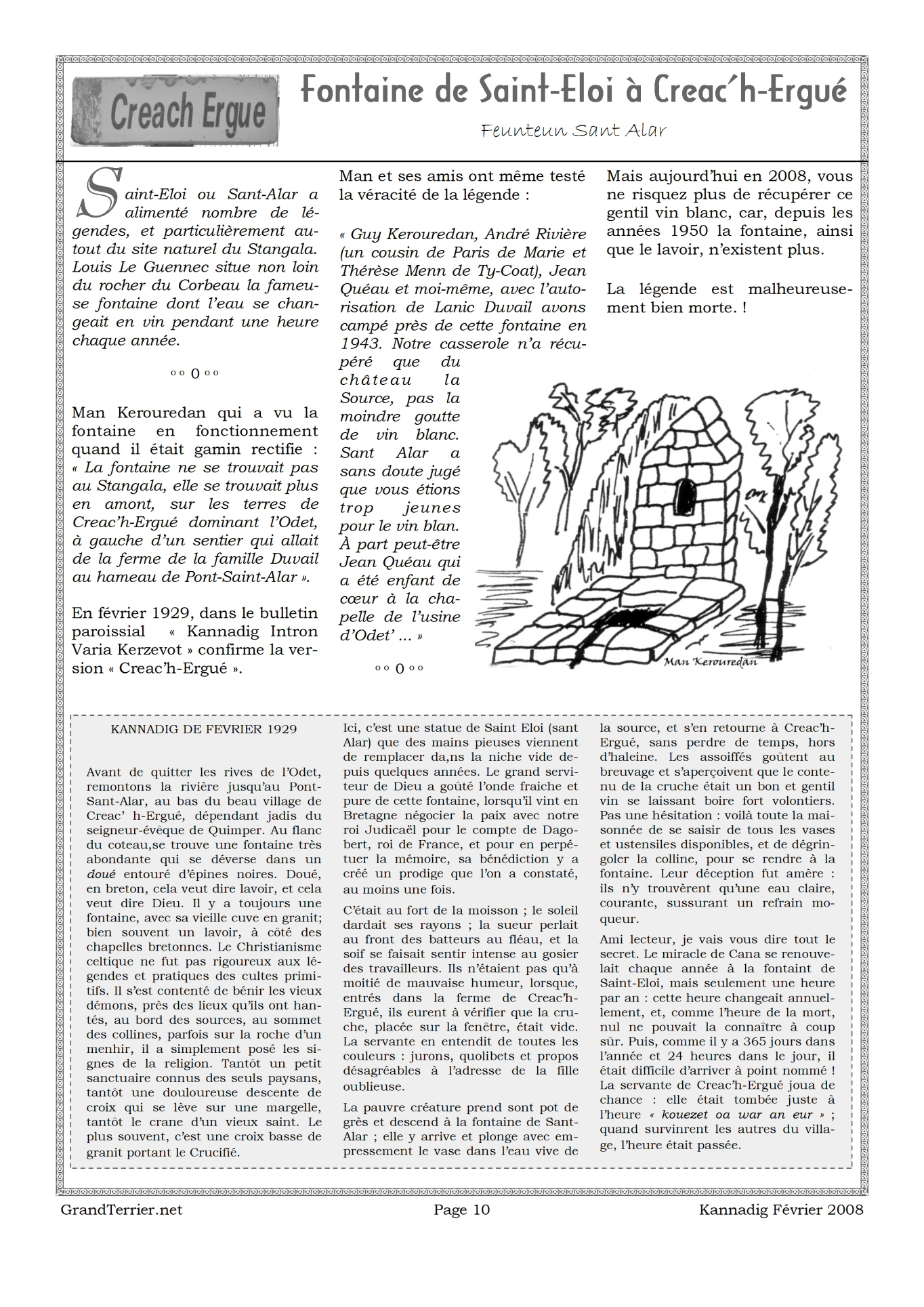 Creach Ergue

Fontaine de Saint-Eloi à Creac'h-Ergué

Feunteun Sant Alar

Saint-Eloi ou Sant-Alar a alimenté nombre de légendes, et particulièrement autout du site naturel du Stangala. Louis Le Guennec situe non loin du rocher du Corbeau la fameuse fontaine dont l'eau se changeait en vin pendant une heure chaque année.

°° 0 °°

Man Kerouredan qui a vu la fontaine en fonctionnement quand il était gamin rectifie : « La fontaine ne se trouvait pas au Stangala, elle se trouvait plus en amont, sur les terres de Creac'h-Ergué dominant l'Odet, à gauche d'un sentier qui allait de la ferme de la famille Duvail au hameau de Pont-Saint-Alar ».

En février 1929, dans le bulletin paroissial « Kannadig Intron Varia Kerzevot » confirme la version « Creac'h-Ergué ».

Man et ses amis ont même testé la véracité de la légende :

« Guy Kerouredan, André Rivière (un cousin de Paris de Marie et Thérèse Menn de Ty-Coat), Jean Quéau et moi-même, avec l'autorisation de Lanic Duvail avons campé près de cette fontaine en 1943. Notre casserole n'a récupéré que du château la Source, pas la moindre goutte de vin blanc. Sant Alar a sans doute jugé que vous étions trop jeunes pour le vin blan. À part peut-être Jean Quéau qui a été enfant de cœur à la chapelle de l'usine d'Odet' ... »

°° 0 °°

Mais aujourd'hui en 2008, vous ne risquez plus de récupérer ce gentil vin blanc, car, depuis les années 1950 la fontaine, ainsi que le lavoir, n'existent plus.

La légende est malheureusement bien morte. !

Man Kerouredan

KANNADIG DE FEVRIER 1929

Avant de quitter les rives de l'Odet, remontons la rivière jusqu'au Pont-Sant-Alar, au bas du beau village de Creac' h-Ergué, dépendant jadis du seigneur-évêque de Quimper. Au flanc du coteau,se trouve une fontaine très abondante qui se déverse dans un doué entouré d'épines noires. Doué, en breton, cela veut dire lavoir, et cela veut dire Dieu. Il y a toujours une fontaine, avec sa vieille cuve en granit; bien souvent un lavoir, à côté des chapelles bretonnes. Le Christianisme celtique ne fut pas rigoureux aux légendes et pratiques des cultes primitifs. Il s'est contenté de bénir les vieux démons, près des lieux qu'ils ont hantés, au bord des sources, au sommet des collines, parfois sur la roche d'un menhir, il a simplement posé les signes de la religion. Tantôt un petit sanctuaire connus des seuls paysans, tantôt une douloureuse descente de croix qui se lève sur une margelle, tantôt le crane d'un vieux saint. Le plus souvent, c'est une croix basse de granit portant le Crucifié.

Ici, c'est une statue de Saint Eloi (sant Alar) que des mains pieuses viennent de remplacer da,ns la niche vide depuis quelques années. Le grand serviteur de Dieu a goûté l'onde fraiche et pure de cette fontaine, lorsqu'il vint en Bretagne négocier la paix avec notre roi Judicaël pour le compte de Dagobert, roi de France, et pour en perpétuer la mémoire, sa bénédiction y a créé un prodige que l'on a constaté, au moins une fois.

C'était au fort de la moisson ; le soleil dardait ses rayons ; la sueur perlait au front des batteurs au fléau, et la soif se faisait sentir intense au gosier des travailleurs. Ils n'étaient pas qu'à moitié de mauvaise humeur, lorsque, entrés dans la ferme de Creac'h-Ergué, ils eurent à vérifier que la cruche, placée sur la fenêtre, était vide. La servante en entendit de toutes les couleurs : jurons, quolibets et propos désagréables à l'adresse de la fille oublieuse.

La pauvre créature prend sont pot de grès et descend à la fontaine de Sant-Alar ; elle y arrive et plonge avec empressement le vase dans l'eau vive de la source, et s'en retourne à Creac'h-Ergué, sans perdre de temps, hors d'haleine. Les assoiffés goûtent au breuvage et s'aperçoivent que le contenu de la cruche était un bon et gentil vin se laissant boire fort volontiers. Pas une hésitation : voilà toute la maisonnée de se saisir de tous les vases et ustensiles disponibles, et de dégringoler la colline, pour se rendre à la fontaine. Leur déception fut amère : ils n'y trouvèrent qu'une eau claire, courante, sussurant un refrain moqueur.

Ami lecteur, je vais vous dire tout le secret. Le miracle de Cana se renouvelait chaque année à la fontaint de Saint-Eloi, mais seulement une heure par an : cette heure changeait annuellement, et, comme l'heure de la mort, nul ne pouvait la connaître à coup sûr. Puis, comme il y a 365 jours dans l'année et 24 heures dans le jour, il était difficile d'arriver à point nommé ! La servante de Creac'h-Ergué joua de chance : elle était tombée juste à l'heure « kouezet oa war an eur » ; quand survinrent les autres du village, l'heure était passée.

GrandTerrier.net Page 10 Kannadig Février 2008